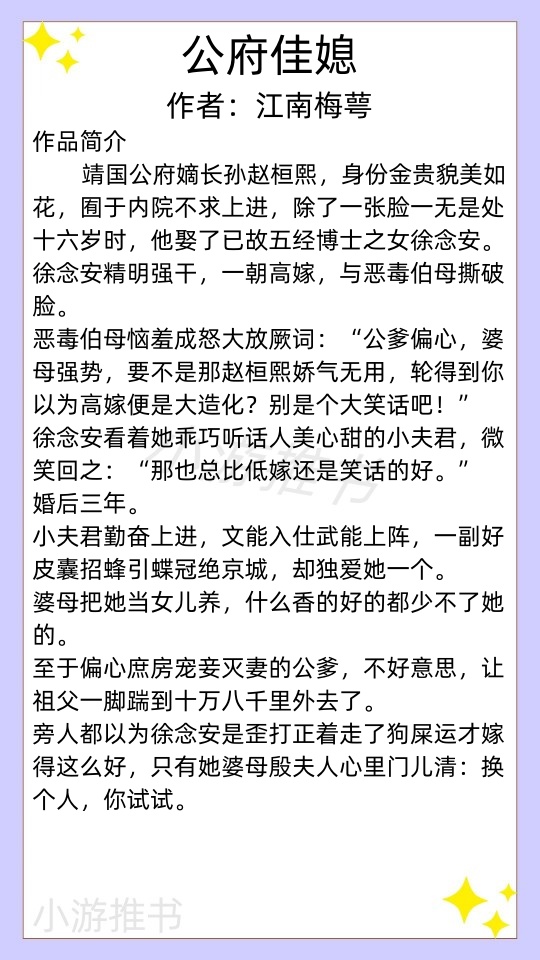 公府佳媳

作者：江南梅萼

作品简介

靖国公府嫡长孙赵桓熙，身份金贵貌美如花，囿于内院不求上进，除了一张脸一无是处十六岁时，他娶了已故五经博士之女徐念安。

徐念安精明强干，一朝高嫁，与恶毒伯母撕破脸。

恶毒伯母恼羞成怒大放厥词：“公爹偏心，婆母强势，要不是那赵桓熙娇气无用，轮得到你以为高嫁便是大造化？别是个大笑话吧！”

徐念安看着她乖巧听话人美心甜的小夫君，微笑回之：“那也总比低嫁还是笑话的好。”

婚后三年。

小夫君勤奋上进，文能入仕武能上阵，一副好皮囊招蜂引蝶冠绝京城，却独爱她一个。

婆母把她当女儿养，什么香的好的都少不了她的。

至于偏心庶房宠妾灭妻的公爹，不好意思，让祖父一脚踹到十万八千里外去了。

旁人都以为徐念安是歪打正着走了狗屎运才嫁得这么好，只有她婆母殷夫人心里门儿清：换个人，你试试。

小游推书